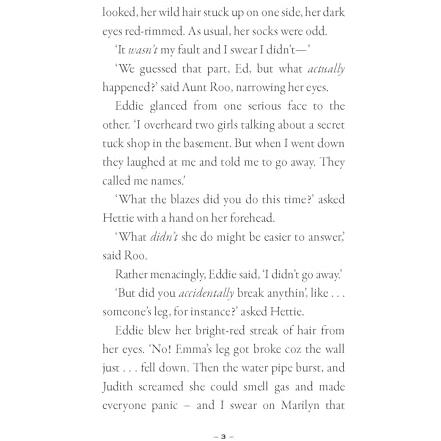 looked, her wild hair stuck up on one side, her dark eyes red-rimmed. As usual, her socks were odd.

'It wasn't my fault and I swear I didn't—'

'We guessed that part, Ed, but what actually happened?' said Aunt Roo, narrowing her eyes.

Eddie glanced from one serious face to the other. 'I overheard two girls talking about a secret tuck shop in the basement. But when I went down they laughed at me and told me to go away. They called me names.'

'What the blazes did you do this time?' asked Hettie with a hand on her forehead.

'What didn't she do might be easier to answer,' said Roo.

Rather menacingly, Eddie said, 'I didn't go away.'

'But did you accidentally break anythin', like . . . someone's leg, for instance?' asked Hettie.

Eddie blew her bright-red streak of hair from her eyes. 'No! Emma's leg got broke coz the wall just . . . fell down. Then the water pipe burst, and Judith screamed she could smell gas and made everyone panic – and I swear on Marilyn that

– 3 –